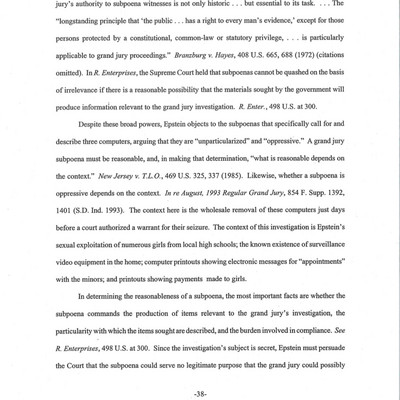 jury's authority to subpoena witnesses is not only historic . . . but essential to its task. . . . The "longstanding principle that 'the public . . . has a right to every man's evidence,' except for those persons protected by a constitutional, common-law or statutory privilege, . . . is particularly applicable to grand jury proceedings." Branzburg v. Hayes, 408 U.S. 665, 688 (1972) (citations omitted). In R. Enterprises, the Supreme Court held that subpoenas cannot be quashed on the basis of irrelevance if there is a reasonable possibility that the materials sought by the government will produce information relevant to the grand jury investigation. R. Enter., 498 U.S. at 300.

Despite these broad powers, Epstein objects to the subpoenas that specifically call for and describe three computers, arguing that they are "unparticularized" and "oppressive." A grand jury subpoena must be reasonable, and, in making that determination, "what is reasonable depends on the context." New Jersey v. T.L.O., 469 U.S. 325, 337 (1985). Likewise, whether a subpoena is oppressive depends on the context. In re August, 1993 Regular Grand Jury, 854 F. Supp. 1392, 1401 (S.D. Ind. 1993). The context here is the wholesale removal of these computers just days before a court authorized a warrant for their seizure. The context of this investigation is Epstein's sexual exploitation of numerous girls from local high schools; the known existence of surveillance video equipment in the home; computer printouts showing electronic messages for "appointments" with the minors; and printouts showing payments made to girls.

In determining the reasonableness of a subpoena, the most important facts are whether the subpoena commands the production of items relevant to the grand jury's investigation, the particularity with which the items sought are described, and the burden involved in compliance. See R. Enterprises, 498 U.S. at 300. Since the investigation's subject is secret, Epstein must persuade the Court that the subpoena could serve no legitimate purpose that the grand jury could possibly

-38-